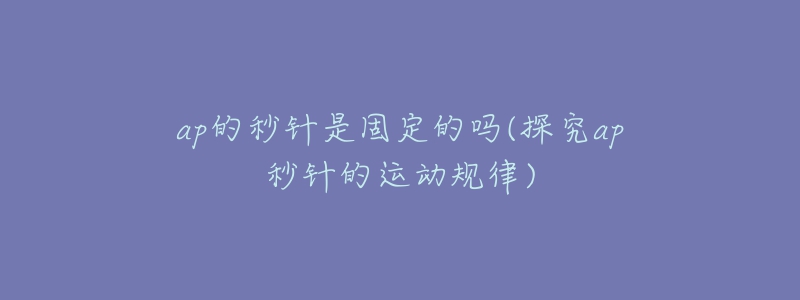 ap的秒针是固定的吗(探究ap秒针的运动规律)